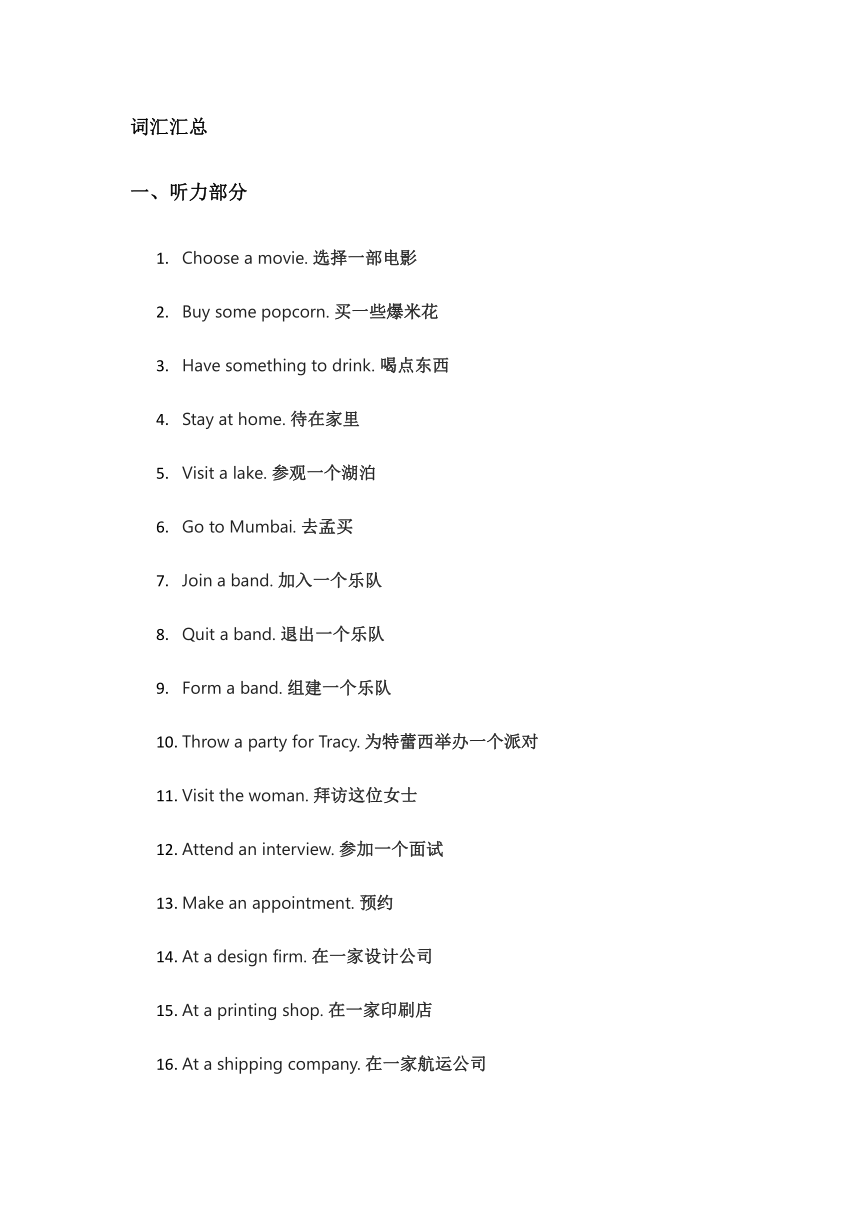 词汇汇总

一、听力部分

1. Choose a movie. 选择一部电影

2. Buy some popcorn. 买一些爆米花

3. Have something to drink. 喝点东西

4. Stay at home. 待在家里

5. Visit a lake. 参观一个湖泊

6. Go to Mumbai. 去孟买

7. Join a band. 加入一个乐队

8. Quit a band. 退出一个乐队

9. Form a band. 组建一个乐队

10. Throw a party for Tracy. 为特蕾西举办一个派对

11. Visit the woman. 拜访这位女士

12. Attend an interview. 参加一个面试

13. Make an appointment. 预约

14. At a design firm. 在一家设计公司

15. At a printing shop. 在一家印刷店

16. At a shipping company. 在一家航运公司